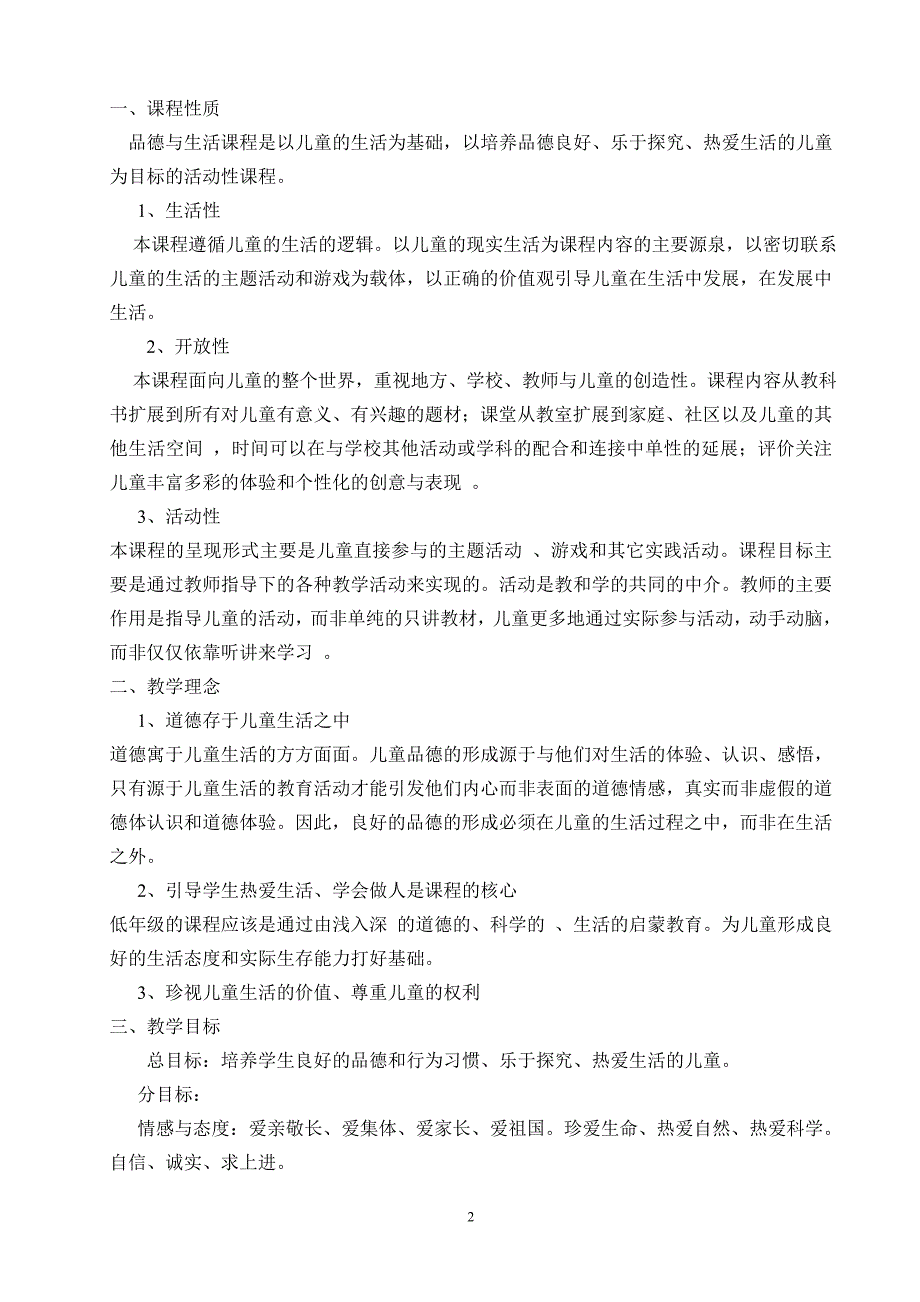 一、课程性质

品德与生活课程是以儿童的生活为基础，以培养品德良好、乐于探究、热爱生活的儿童为目标的活动性课程。

1、生活性

本课程遵循儿童的生活的逻辑。以儿童的现实生活为课程内容的主要源泉，以密切联系儿童的生活的主题活动和游戏为载体，以正确的价值观引导儿童在生活中发展，在发展中生活。

2、开放性

本课程面向儿童的整个世界，重视地方、学校、教师与儿童的创造性。课程内容从教科书扩展到所有对儿童有意义、有兴趣的题材；课堂从教室扩展到家庭、社区以及儿童的其他生活空间 ，时间可以在与学校其他活动或学科的配合和连接中单性的延展；评价关注儿童丰富多彩的体验和个性化的创意与表现 。

3、活动性

本课程的呈现形式主要是儿童直接参与的主题活动 、游戏和其它实践活动。课程目标主要是通过教师指导下的各种教学活动来实现的。活动是教和学的共同的中介。教师的主要作用是指导儿童的活动，而非单纯的只讲教材，儿童更多地通过实际参与活动，动手动脑，而非仅仅依靠听讲来学习 。

二、教学理念

1、道德存于儿童生活之中

道德寓于儿童生活的方方面面。儿童品德的形成源于与他们对生活的体验、认识、感悟，只有源于儿童生活的教育活动才能引发他们内心而非表面的道德情感，真实而非虚假的道德体认识和道德体验。因此，良好的品德的形成必须在儿童的生活过程之中，而非在生活之外。

2、引导学生热爱生活、学会做人是课程的核心

低年级的课程应该是通过由浅入深 的道德的、科学的 、生活的启蒙教育。为儿童形成良好的生活态度和实际生存能力打好基础。

3、珍视儿童生活的价值、尊重儿童的权利

三、教学目标

总目标：培养学生良好的品德和行为习惯、乐于探究、热爱生活的儿童。

分目标：

情感与态度：爱亲敬长、爱集体、爱家长、爱祖国。珍爱生命、热爱自然、热爱科学。自信、诚实、求上进。

2